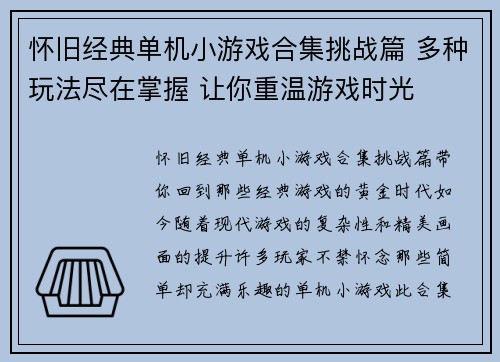 怀旧经典单机小游戏合集挑战篇 多种玩法尽在掌握 让你重温游戏时光

怀旧经典单机小游戏合集挑战篇带你回到那些经典游戏的黄金时代如今随着现代游戏的复杂性和精美画面的提升许多玩家不禁怀念那些简单却充满乐趣的单机小游戏此合集